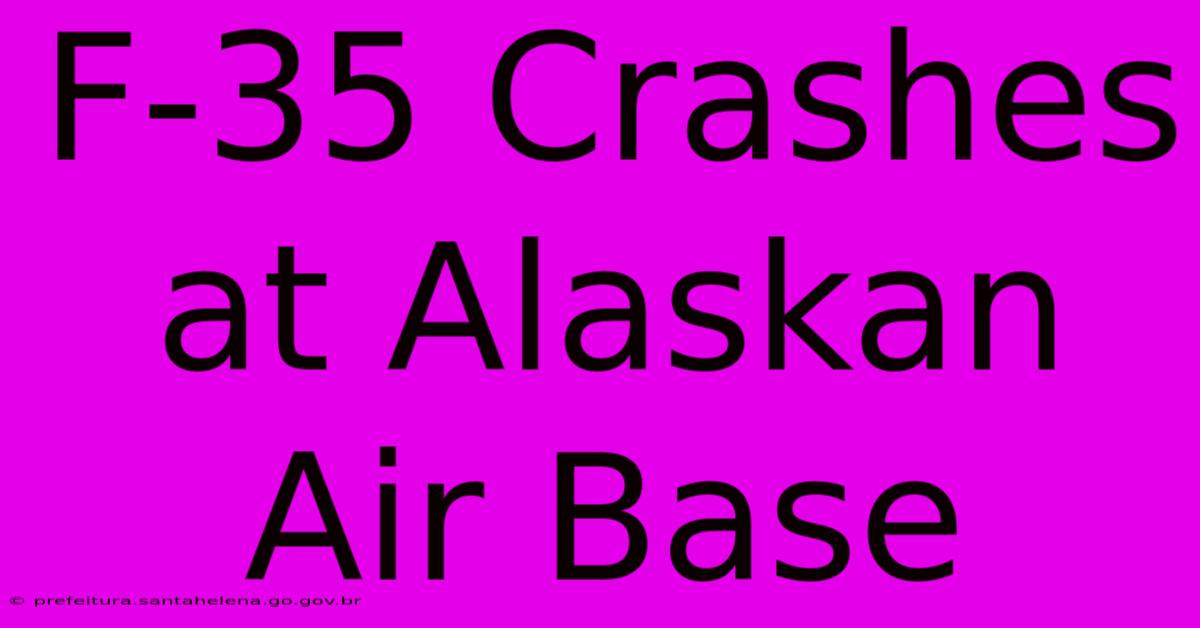 F-35 Crashes at Alaskan Air Base

© prefeitura.santahelena.go.gov.br